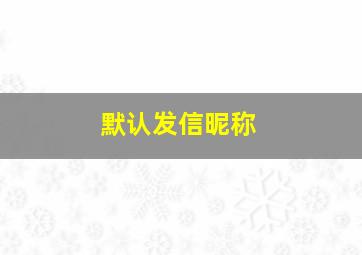 默认发信昵称